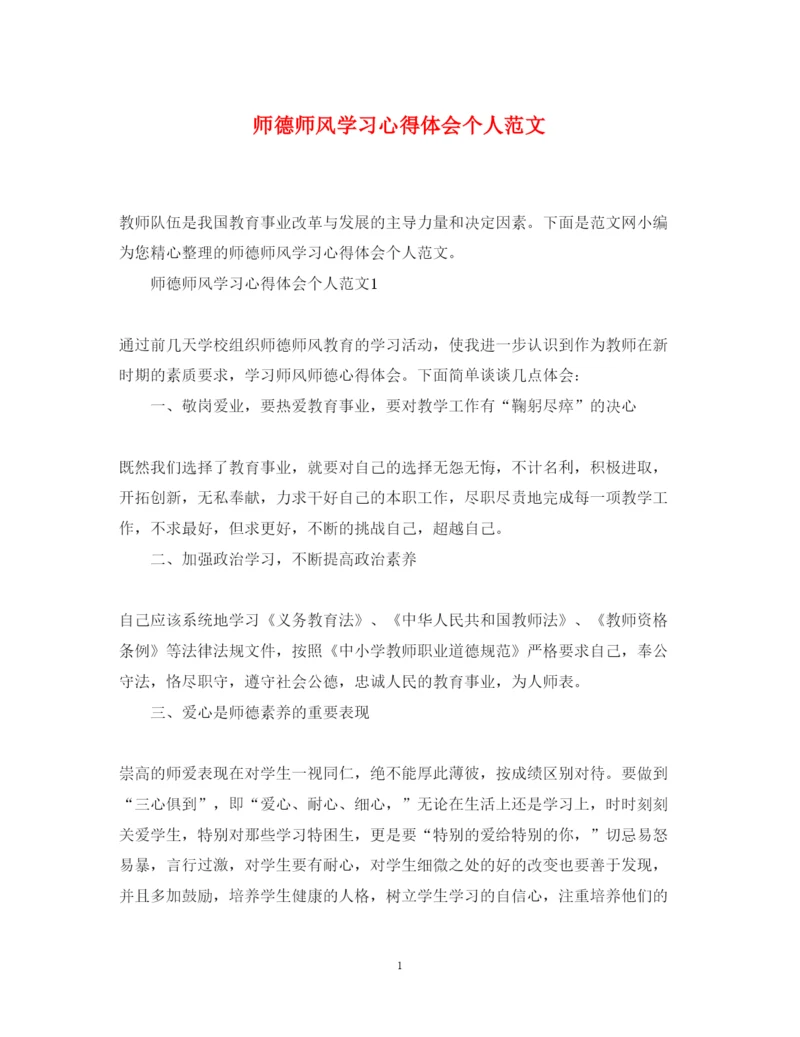 师德师风学习心得体会个人范文

教师队伍是我国教育事业改革与发展的主导力量和决定因素。下面是范文网小编为您精心整理的师德师风学习心得体会个人范文。

师德师风学习心得体会个人范文1

通过前几天学校组织师德师风教育的学习活动，使我进一步认识到作为教师在新时期的素质要求，学习师风师德心得体会。下面简单谈谈几点体会：

一、敬岗爱业，要热爱教育事业，要对教学工作有“鞠躬尽瘁”的决心

既然我们选择了教育事业，就要对自己的选择无怨无悔，不计名利，积极进取，开拓创新，无私奉献，力求干好自己的本职工作，尽职尽责地完成每一项教学工作，不求最好，但求更好，不断的挑战自己，超越自己。

二、加强政治学习，不断提高政治素养

自己应该系统地学习《义务教育法》、《中华人民共和国教师法》、《教师资格条例》等法律法规文件，按照《中小学教师职业道德规范》严格要求自己，奉公守法，恪尽职守，遵守社会公德，忠诚人民的教育事业，为人师表。

三、爱心是师德素养的重要表现

崇高的师爱表现在对学生一视同仁，绝不能厚此薄彼，按成绩区别对待。要做到“三心俱到”，即“爱心、耐心、细心，”无论在生活上还是学习上，时时刻刻关爱学生，特别对那些学习特困生，更是要“特别的爱给特别的你，”切忌易怒易暴，言行过激，对学生要有耐心，对学生细微之处的好的改变也要善于发现，并且多加鼓励，培养学生健康的人格，树立学生学习的自信心，注重培养他们的

1